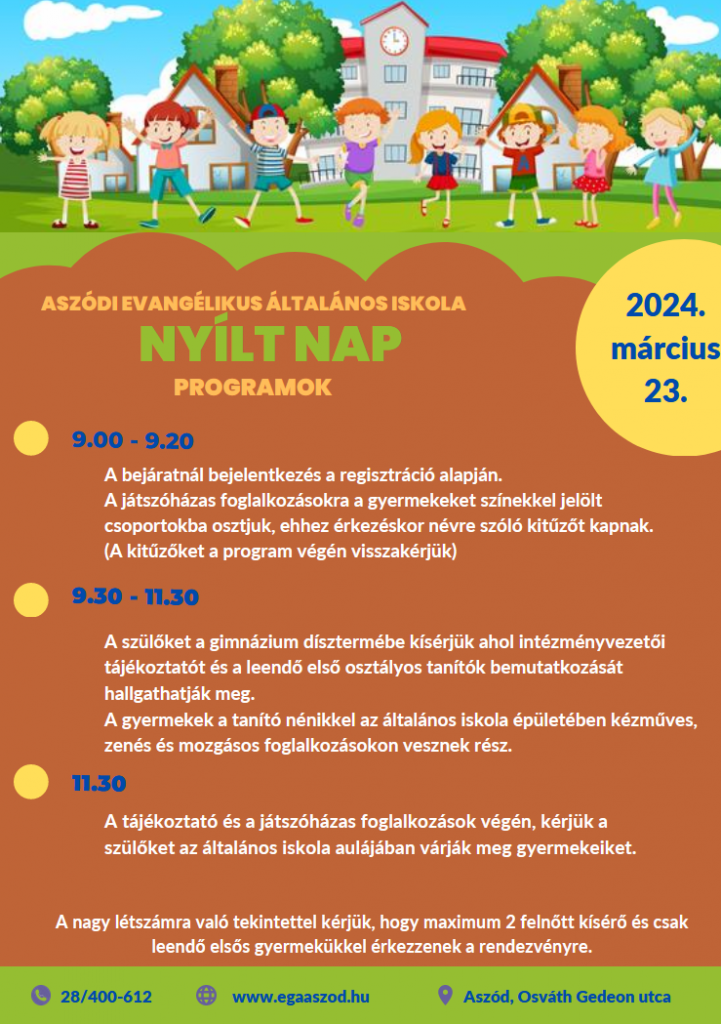 ASZÓDI EVANGÉLIKUS ÁLTALÁNOS ISKOLA

NYÍLT NAP

PROGRAMOK

2024. március 23.

9.00 - 9.20

A bejáratnál bejelentkezés a regisztráció alapján.
A játszóházas foglalkozásokra a gyermekeket színekkel jelölt csoportokba osztjuk, ehhez érkezéskor névre szóló kitűzőt kapnak.
(A kitűzőket a program végén visszakérjük)

9.30 - 11.30

A szülőket a gimnázium dísztermébe kísérjük ahol intézményvezetői tájékoztatót és a leendő első osztályos tanítók bemutatkozását hallgathatják meg.
A gyermekek a tanító nénikkel az általános iskola épületében kézműves, zenés és mozgásos foglalkozásokon vesznek rész.

11.30

A tájékoztató és a játszóházas foglalkozások végén, kérjük a szülőket az általános iskola aulájában várják meg gyermekeiket.

A nagy létszámra való tekintettel kérjük, hogy maximum 2 felnőtt kísérő és csak leendő elsős gyermekükkel érkezzenek a rendezvényre.

28/400-612 www.egaaszod.hu Aszód, Osváth Gedeon utca